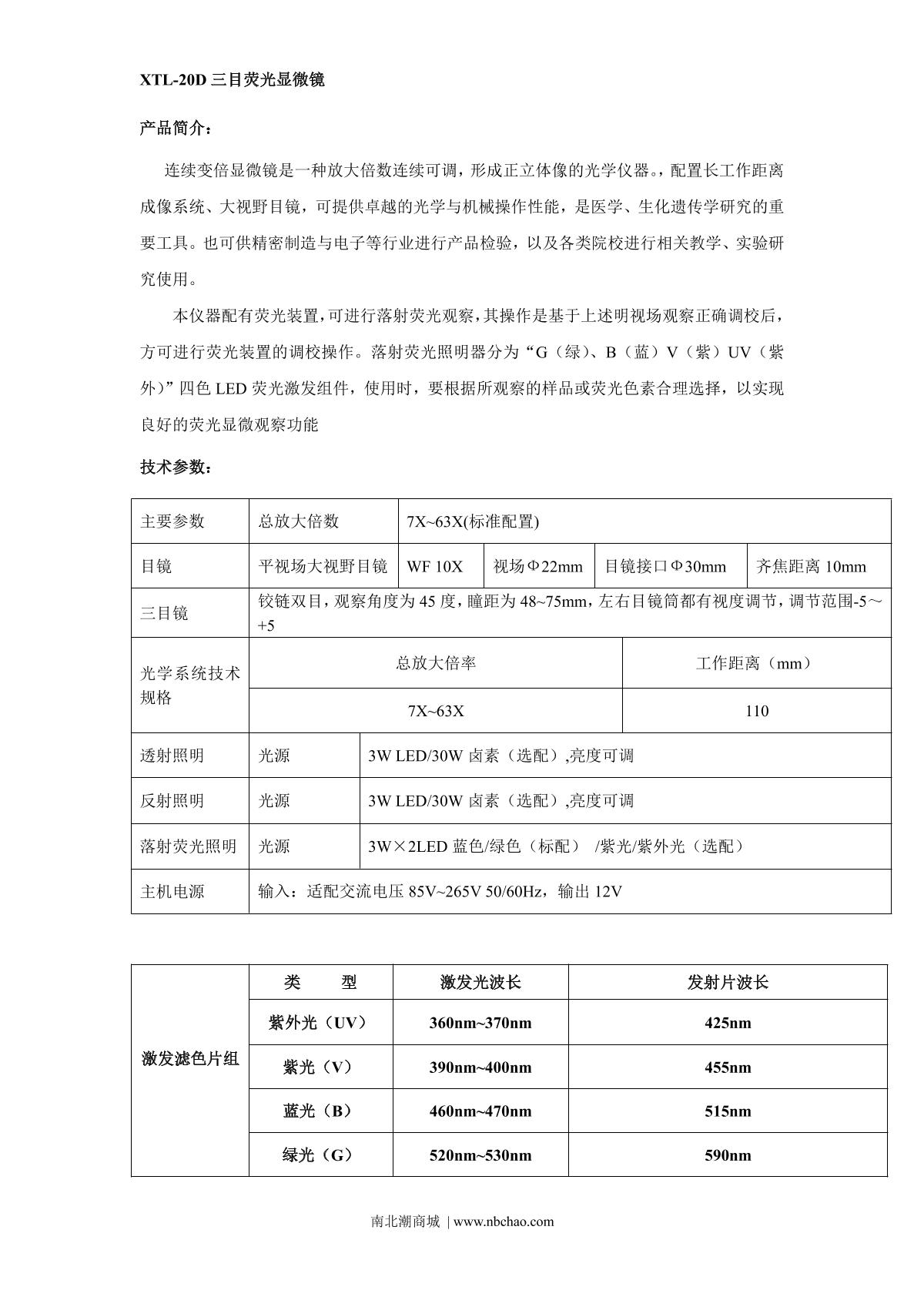 XTL-20D 三目荧光显微镜

产品简介：

连续变倍显微镜是一种放大倍数连续可调，形成正立体像的光学仪器。，配置长工作距离成像系统、大视野目镜，可提供卓越的光学与机械操作性能，是医学、生化遗传学研究的重要工具。也可供精密制造与电子等行业进行产品检验，以及各类院校进行相关教学、实验研究使用。

本仪器配有荧光装置，可进行落射荧光观察，其操作是基于上述明视场观察正确调校后，方可进行荧光装置的调校操作。落射荧光照明器分为“G（绿）、B（蓝）V（紫）UV（紫外）”四色 LED 荧光激发组件，使用时，要根据所观察的样品或荧光色素合理选择，以实现良好的荧光显微观察功能

技术参数：

| 主要参数 | 总放大倍数 | 7X~63X(标准配置) | | | |
|---|---|---|---|---|---|
| 目镜 | 平视场大视野目镜 | WF 10X | 视场Φ22mm | 目镜接口Φ30mm | 齐焦距离 10mm |
| 三目镜 | 铰链双目，观察角度为 45 度，瞳距为 48~75mm，左右目镜筒都有视度调节，调节范围-5～+5 | | | | |
| 光学系统技术规格 | 总放大倍率 | | | 工作距离（mm） | |
| | 7X~63X | | | 110 | |
| 透射照明 | 光源 | 3W LED/30W 卤素（选配）,亮度可调 | | | |
| 反射照明 | 光源 | 3W LED/30W 卤素（选配）,亮度可调 | | | |
| 落射荧光照明 | 光源 | 3W×2LED 蓝色/绿色（标配） /紫光/紫外光（选配） | | | |
| 主机电源 | 输入：适配交流电压 85V~265V 50/60Hz，输出 12V | | | | |

| 激发滤色片组 | 类 型 | 激发光波长 | 发射片波长 |
|---|---|---|---|
| | 紫外光（UV） | 360nm~370nm | 425nm |
| | 紫光（V） | 390nm~400nm | 455nm |
| | 蓝光（B） | 460nm~470nm | 515nm |
| | 绿光（G） | 520nm~530nm | 590nm |

南北潮商城 | www.nbchao.com